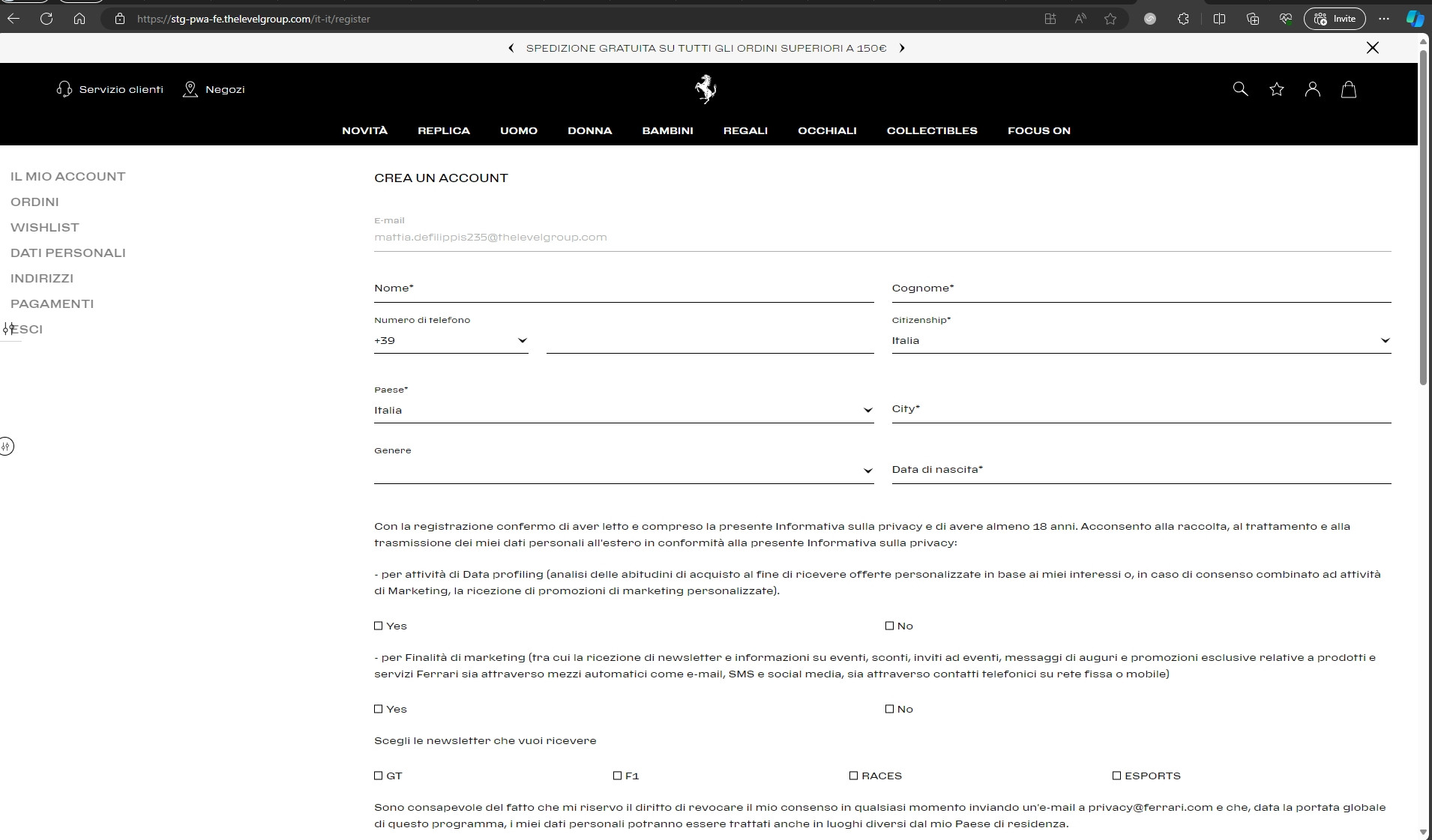 https://stg-pwa-fe.thelevelgroup.com/it-it/register

Invite

SPEDIZIONE GRATUITA SU TUTTI GLI ORDINI SUPERIORI A 150€

Servizio clienti Negozi

NOVITÀ REPLICA UOMO DONNA BAMBINI REGALI OCCHIALI COLLECTIBLES FOCUS ON

IL MIO ACCOUNT
ORDINI
WISHLIST
DATI PERSONALI
INDIRIZZI
PAGAMENTI
ESCI

CREA UN ACCOUNT

E-mail
mattia.defilippis235@thelevelgroup.com

Nome*

Cognome*

Numero di telefono
+39

Citizenship*
Italia

Paese*
Italia

City*

Genere

Data di nascita*

Con la registrazione confermo di aver letto e compreso la presente Informativa sulla privacy e di avere almeno 18 anni. Acconsento alla raccolta, al trattamento e alla trasmissione dei miei dati personali all'estero in conformità alla presente Informativa sulla privacy:

- per attività di Data profiling (analisi delle abitudini di acquisto al fine di ricevere offerte personalizzate in base ai miei interessi o, in caso di consenso combinato ad attività di Marketing, la ricezione di promozioni di marketing personalizzate).

Yes No

- per Finalità di marketing (tra cui la ricezione di newsletter e informazioni su eventi, sconti, inviti ad eventi, messaggi di auguri e promozioni esclusive relative a prodotti e servizi Ferrari sia attraverso mezzi automatici come e-mail, SMS e social media, sia attraverso contatti telefonici su rete fissa o mobile)

Yes No

Scegli le newsletter che vuoi ricevere

GT F1 RACES ESPORTS

Sono consapevole del fatto che mi riservo il diritto di revocare il mio consenso in qualsiasi momento inviando un'e-mail a privacy@ferrari.com e che, data la portata globale di questo programma, i miei dati personali potranno essere trattati anche in luoghi diversi dal mio Paese di residenza.